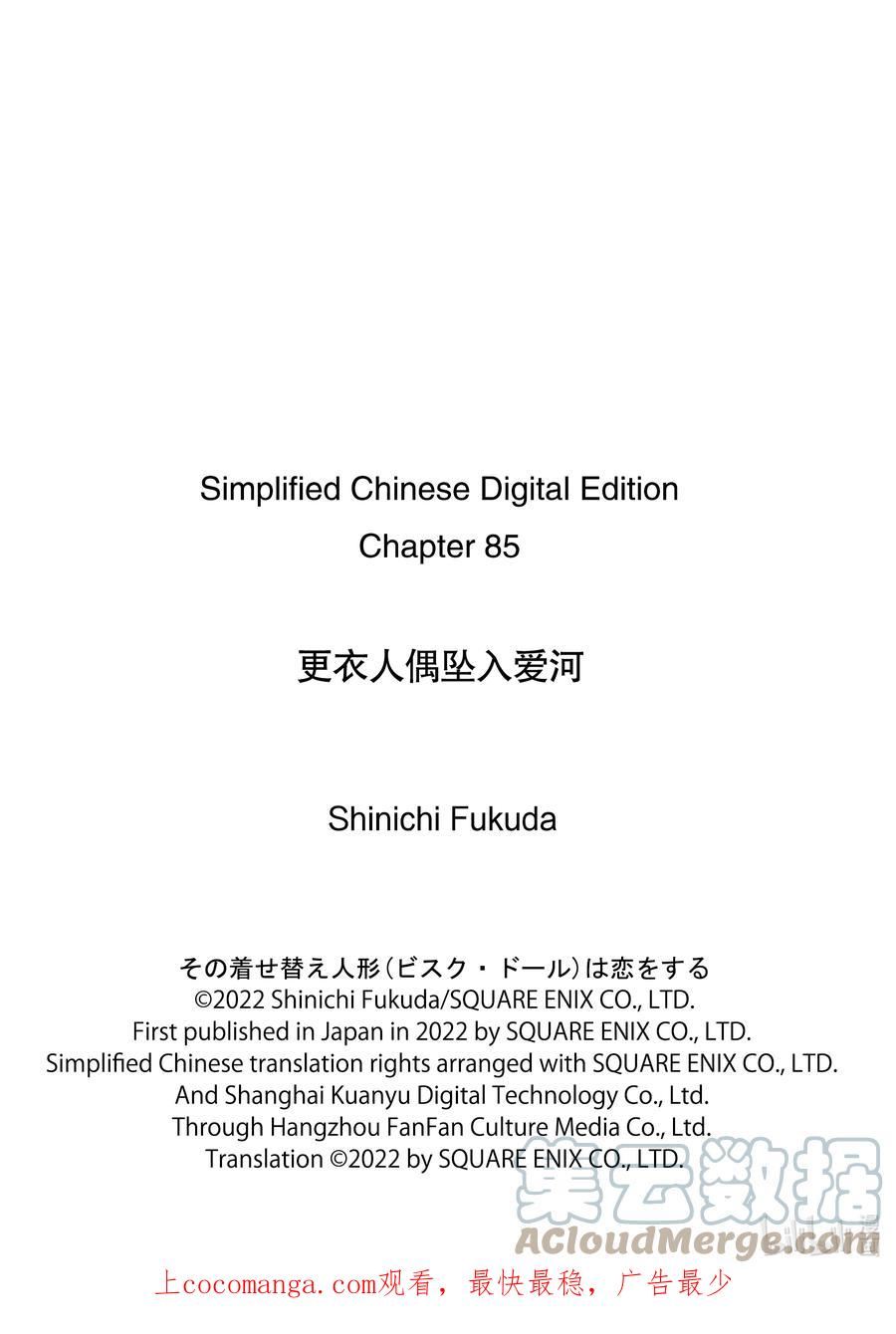 Simplified Chinese Digital Edition
Chapter 85

更衣人偶坠入爱河

Shinichi Fukuda

その着せ替え人形(ビスク・ドール)は恋をする
©2022 Shinichi Fukuda/SQUARE ENIX CO., LTD.
First published in Japan in 2022 by SQUARE ENIX CO., LTD.
Simplified Chinese translation rights arranged with SQUARE ENIX CO., LTD.
And Shanghai Kuanyu Digital Technology Co., Ltd.
Through Hangzhou FanFan Culture Media Co., Ltd.
Translation ©2022 by SQUARE ENIX CO., LTD.

上cocomanga.com观看，最快最稳，广告最少

集云数据
ACloudMerge.com